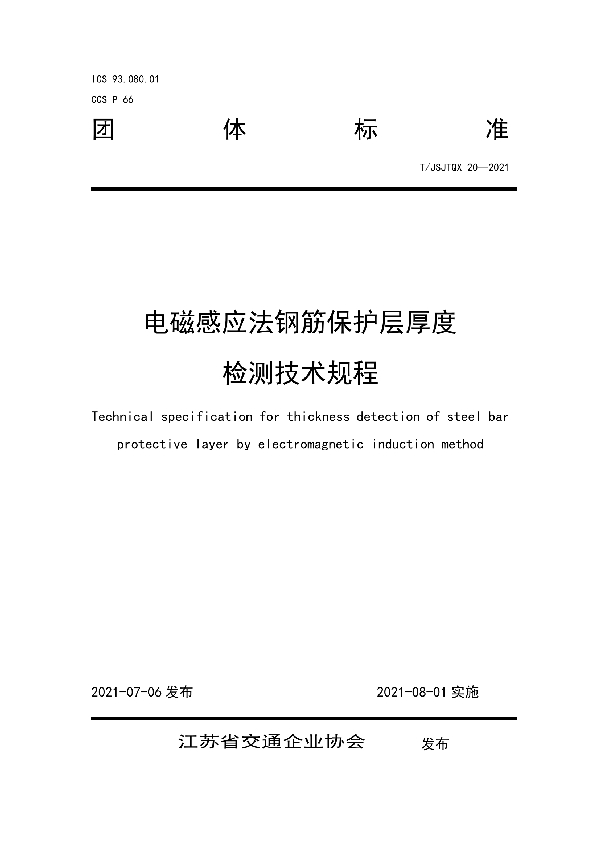 ICS 93.080.01
CCS P 66

团 体 标 准

T/JSJTQX 20—2021

电磁感应法钢筋保护层厚度
检测技术规程

Technical specification for thickness detection of steel bar protective layer by electromagnetic induction method

2021-07-06 发布 2021-08-01 实施

江苏省交通企业协会 发布